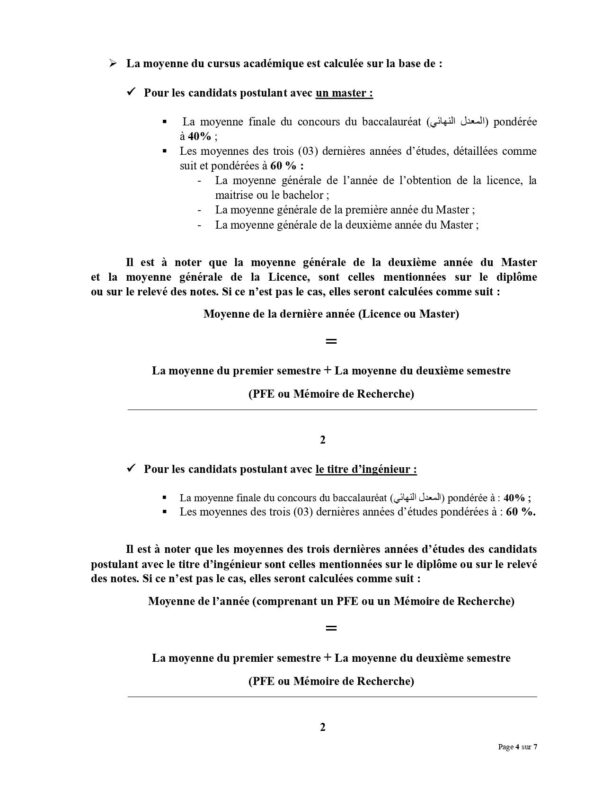 ➢ La moyenne du cursus académique est calculée sur la base de :

✓ Pour les candidats postulant avec un master :

▪ La moyenne finale du concours du baccalauréat (المعدل النهائي) pondérée à 40% ;
▪ Les moyennes des trois (03) dernières années d'études, détaillées comme suit et pondérées à 60 % :
- La moyenne générale de l'année de l'obtention de la licence, la maitrise ou le bachelor ;
- La moyenne générale de la première année du Master ;
- La moyenne générale de la deuxième année du Master ;

Il est à noter que la moyenne générale de la deuxième année du Master et la moyenne générale de la Licence, sont celles mentionnées sur le diplôme ou sur le relevé des notes. Si ce n'est pas le cas, elles seront calculées comme suit :

Moyenne de la dernière année (Licence ou Master)

=

La moyenne du premier semestre + La moyenne du deuxième semestre

(PFE ou Mémoire de Recherche)

2

✓ Pour les candidats postulant avec le titre d'ingénieur :

▪ La moyenne finale du concours du baccalauréat (المعدل النهائي) pondérée à : 40% ;
▪ Les moyennes des trois (03) dernières années d'études pondérées à : 60 %.

Il est à noter que les moyennes des trois dernières années d'études des candidats postulant avec le titre d'ingénieur sont celles mentionnées sur le diplôme ou sur le relevé des notes. Si ce n'est pas le cas, elles seront calculées comme suit :

Moyenne de l'année (comprenant un PFE ou un Mémoire de Recherche)

=

La moyenne du premier semestre + La moyenne du deuxième semestre

(PFE ou Mémoire de Recherche)

2

Page 4 sur 7